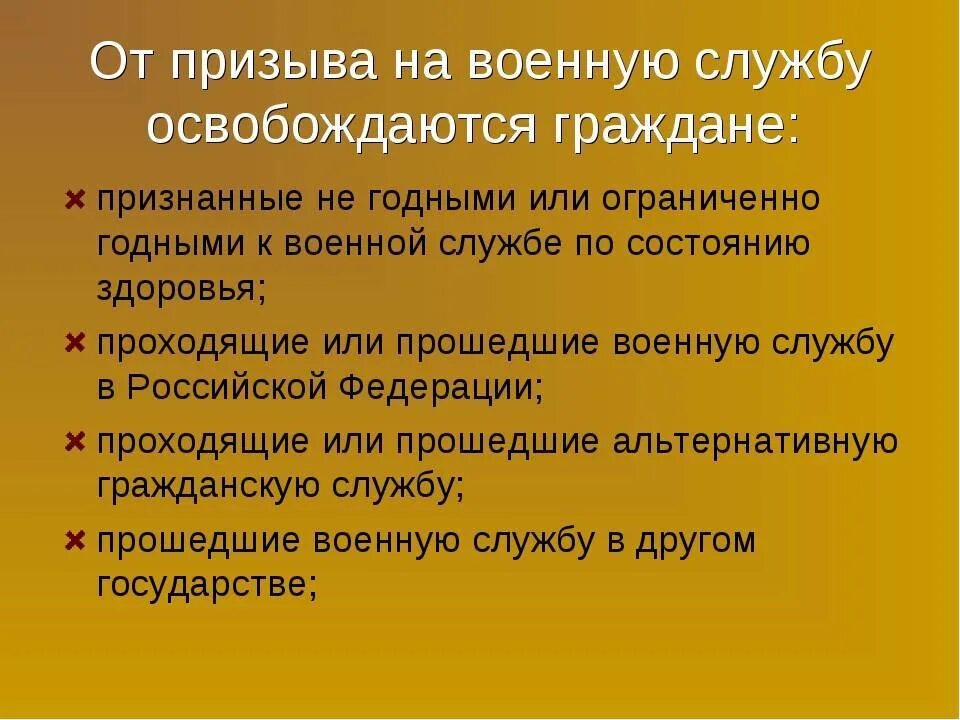 От призыва на военную службу освобождаются граждане:

признанные не годными или ограниченно годными к военной службе по состоянию здоровья;

проходящие или прошедшие военную службу в Российской Федерации;

проходящие или прошедшие альтернативную гражданскую службу;

прошедшие военную службу в другом государстве;